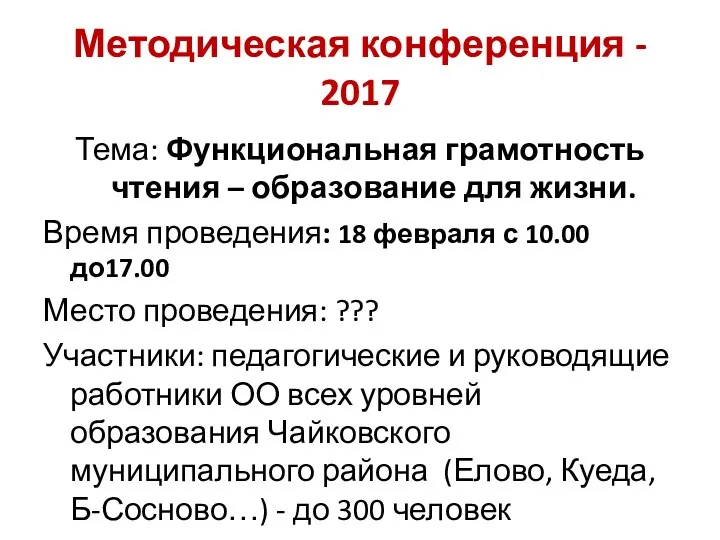 Методическая конференция - 2017

Тема: Функциональная грамотность чтения – образование для жизни.

Время проведения: 18 февраля с 10.00 до17.00

Место проведения: ???

Участники: педагогические и руководящие работники ОО всех уровней образования Чайковского муниципального района (Елово, Куеда, Б-Сосново…) - до 300 человек